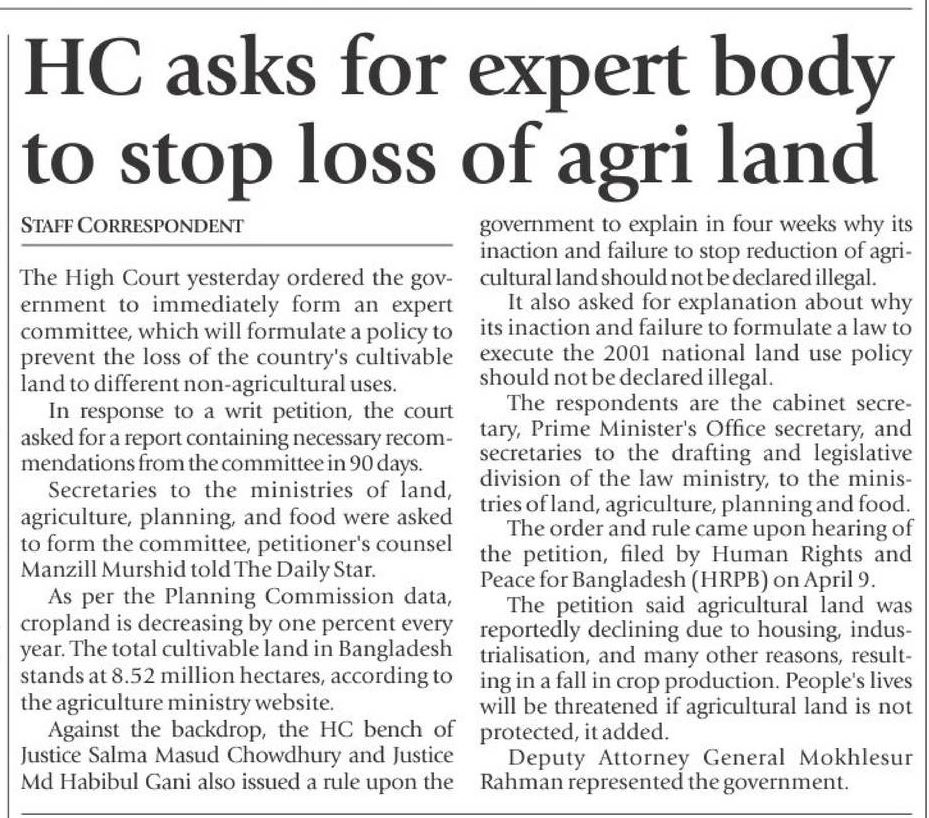 HC asks for expert body to stop loss of agri land

STAFF CORRESPONDENT

The High Court yesterday ordered the government to immediately form an expert committee, which will formulate a policy to prevent the loss of the country's cultivable land to different non-agricultural uses.

In response to a writ petition, the court asked for a report containing necessary recommendations from the committee in 90 days.

Secretaries to the ministries of land, agriculture, planning, and food were asked to form the committee, petitioner's counsel Manzill Murshid told The Daily Star.

As per the Planning Commission data, cropland is decreasing by one percent every year. The total cultivable land in Bangladesh stands at 8.52 million hectares, according to the agriculture ministry website.

Against the backdrop, the HC bench of Justice Salma Masud Chowdhury and Justice Md Habibul Gani also issued a rule upon the government to explain in four weeks why its inaction and failure to stop reduction of agricultural land should not be declared illegal.

It also asked for explanation about why its inaction and failure to formulate a law to execute the 2001 national land use policy should not be declared illegal.

The respondents are the cabinet secretary, Prime Minister's Office secretary, and secretaries to the drafting and legislative division of the law ministry, to the ministries of land, agriculture, planning and food.

The order and rule came upon hearing of the petition, filed by Human Rights and Peace for Bangladesh (HRPB) on April 9.

The petition said agricultural land was reportedly declining due to housing, industrialisation, and many other reasons, resulting in a fall in crop production. People's lives will be threatened if agricultural land is not protected, it added.

Deputy Attorney General Mokhlesur Rahman represented the government.